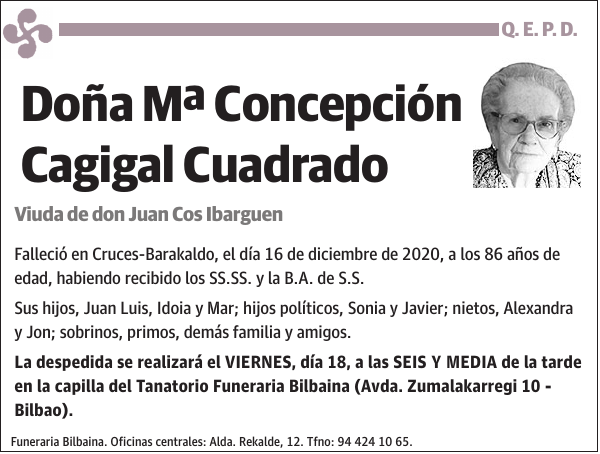 Q. E. P. D.

Doña Mª Concepción Cagigal Cuadrado

Viuda de don Juan Cos Ibarguen

Falleció en Cruces-Barakaldo, el día 16 de diciembre de 2020, a los 86 años de edad, habiendo recibido los SS.SS. y la B.A. de S.S.

Sus hijos, Juan Luis, Idoia y Mar; hijos políticos, Sonia y Javier; nietos, Alexandra y Jon; sobrinos, primos, demás familia y amigos.

La despedida se realizará el VIERNES, día 18, a las SEIS Y MEDIA de la tarde en la capilla del Tanatorio Funeraria Bilbaina (Avda. Zumalakarregi 10 - Bilbao).

Funeraria Bilbaina. Oficinas centrales: Alda. Rekalde, 12. Tfno: 94 424 10 65.